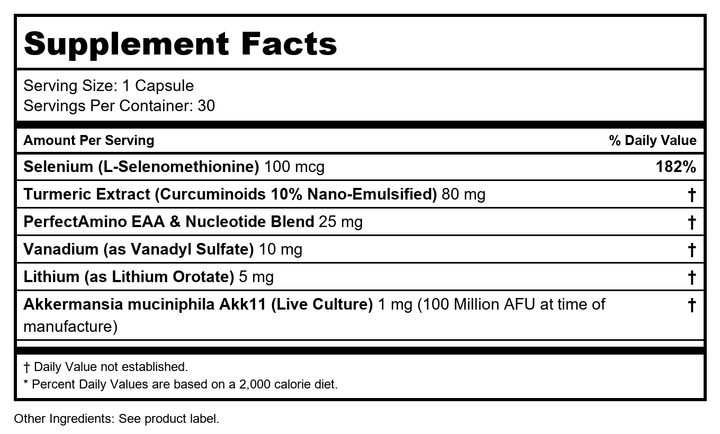 Supplement Facts

Serving Size: 1 Capsule
Servings Per Container: 30

| Amount Per Serving | % Daily Value |
|---|---|
| Selenium (L-Selenomethionine) 100 mcg | 182% |
| Turmeric Extract (Curcuminoids 10% Nano-Emulsified) 80 mg | † |
| PerfectAmino EAA & Nucleotide Blend 25 mg | † |
| Vanadium (as Vanadyl Sulfate) 10 mg | † |
| Lithium (as Lithium Orotate) 5 mg | † |
| Akkermansia muciniphila Akk11 (Live Culture) 1 mg (100 Million AFU at time of manufacture) | † |

† Daily Value not established.
* Percent Daily Values are based on a 2,000 calorie diet.

Other Ingredients: See product label.